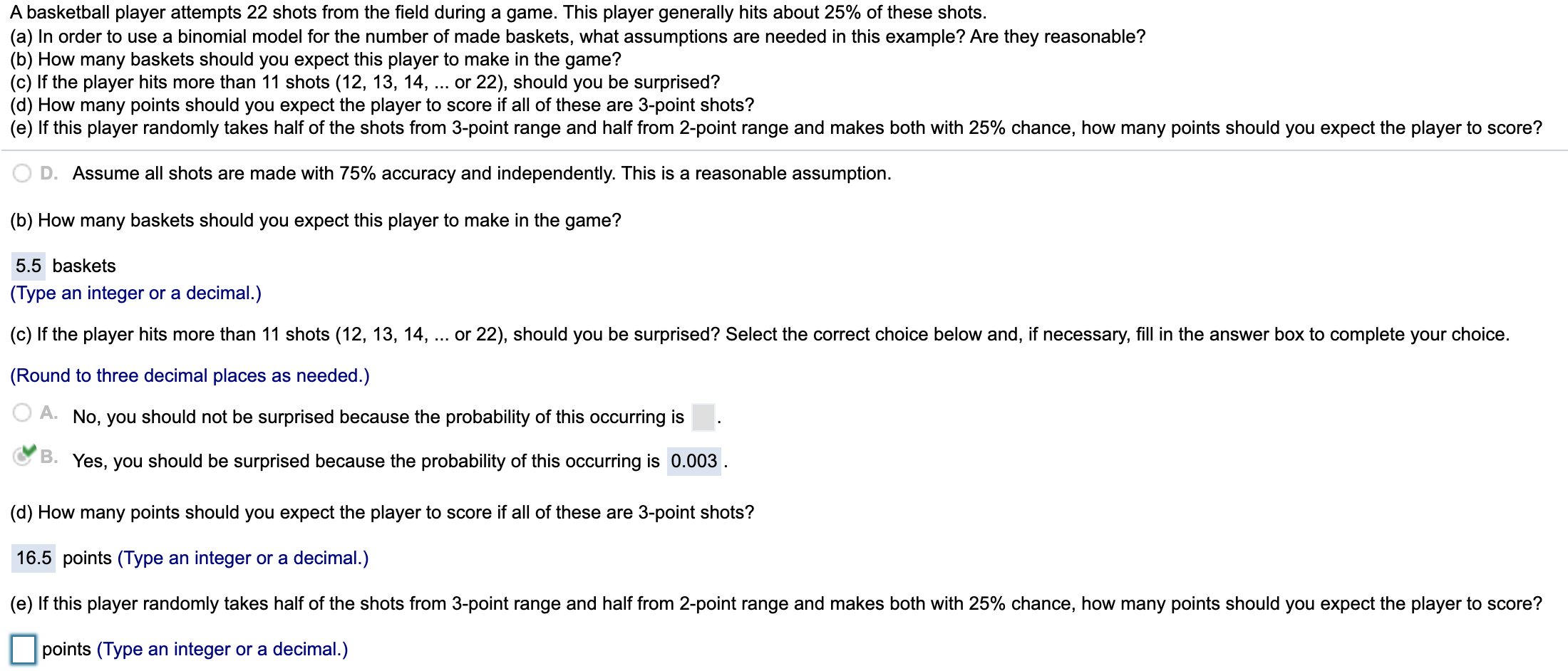 A basketball player attempts 22 shots from the field during a game. This player generally hits about 25% of these shots.
(a) In order to use a binomial model for the number of made baskets, what assumptions are needed in this example? Are they reasonable?
(b) How many baskets should you expect this player to make in the game?
(c) If the player hits more than 11 shots (12, 13, 14, ... or 22), should you be surprised?
(d) How many points should you expect the player to score if all of these are 3-point shots?
(e) If this player randomly takes half of the shots from 3-point range and half from 2-point range and makes both with 25% chance, how many points should you expect the player to score?

D. Assume all shots are made with 75% accuracy and independently. This is a reasonable assumption.

(b) How many baskets should you expect this player to make in the game?

5.5 baskets
(Type an integer or a decimal.)

(c) If the player hits more than 11 shots (12, 13, 14, ... or 22), should you be surprised? Select the correct choice below and, if necessary, fill in the answer box to complete your choice.

(Round to three decimal places as needed.)

A. No, you should not be surprised because the probability of this occurring is .

B. Yes, you should be surprised because the probability of this occurring is 0.003 .

(d) How many points should you expect the player to score if all of these are 3-point shots?

16.5 points (Type an integer or a decimal.)

(e) If this player randomly takes half of the shots from 3-point range and half from 2-point range and makes both with 25% chance, how many points should you expect the player to score?

points (Type an integer or a decimal.)